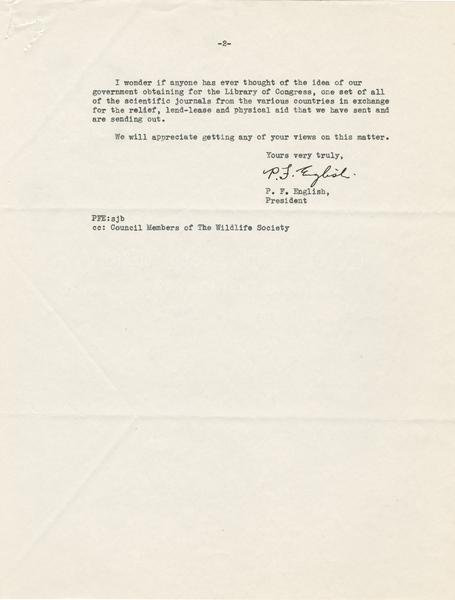 -2-

I wonder if anyone has ever thought of the idea of our government obtaining for the Library of Congress, one set of all of the scientific journals from the various countries in exchange for the relief, lend-lease and physical aid that we have sent and are sending out.

We will appreciate getting any of your views on this matter.

Yours very truly,

P. F. English

P. F. English,
President

PFE:sjb
cc: Council Members of The Wildlife Society